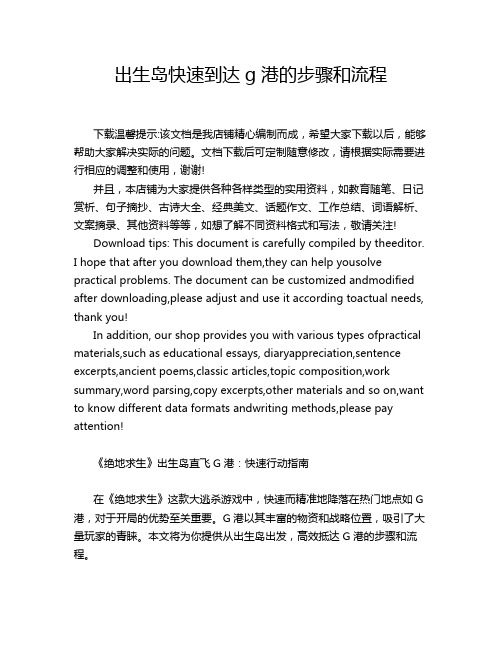 出生岛快速到达 g 港的步骤和流程

下载温馨提示:该文档是我店铺精心编制而成，希望大家下载以后，能够帮助大家解决实际的问题。文档下载后可定制随意修改，请根据实际需要进行相应的调整和使用，谢谢!

并且，本店铺为大家提供各种各样类型的实用资料，如教育随笔、日记赏析、句子摘抄、古诗大全、经典美文、话题作文、工作总结、词语解析、文案摘录、其他资料等等，如想了解不同资料格式和写法，敬请关注!

Download tips: This document is carefully compiled by theeditor. I hope that after you download them,they can help yousolve practical problems. The document can be customized andmodified after downloading,please adjust and use it according toactual needs, thank you!

In addition, our shop provides you with various types ofpractical materials,such as educational essays, diaryappreciation,sentence excerpts,ancient poems,classic articles,topic composition,work summary,word parsing,copy excerpts,other materials and so on,want to know different data formats andwriting methods,please pay attention!

《绝地求生》出生岛直飞 G 港：快速行动指南

在《绝地求生》这款大逃杀游戏中，快速而精准地降落在热门地点如 G 港，对于开局的优势至关重要。G 港以其丰富的物资和战略位置，吸引了大量玩家的青睐。本文将为你提供从出生岛出发，高效抵达 G 港的步骤和流程。